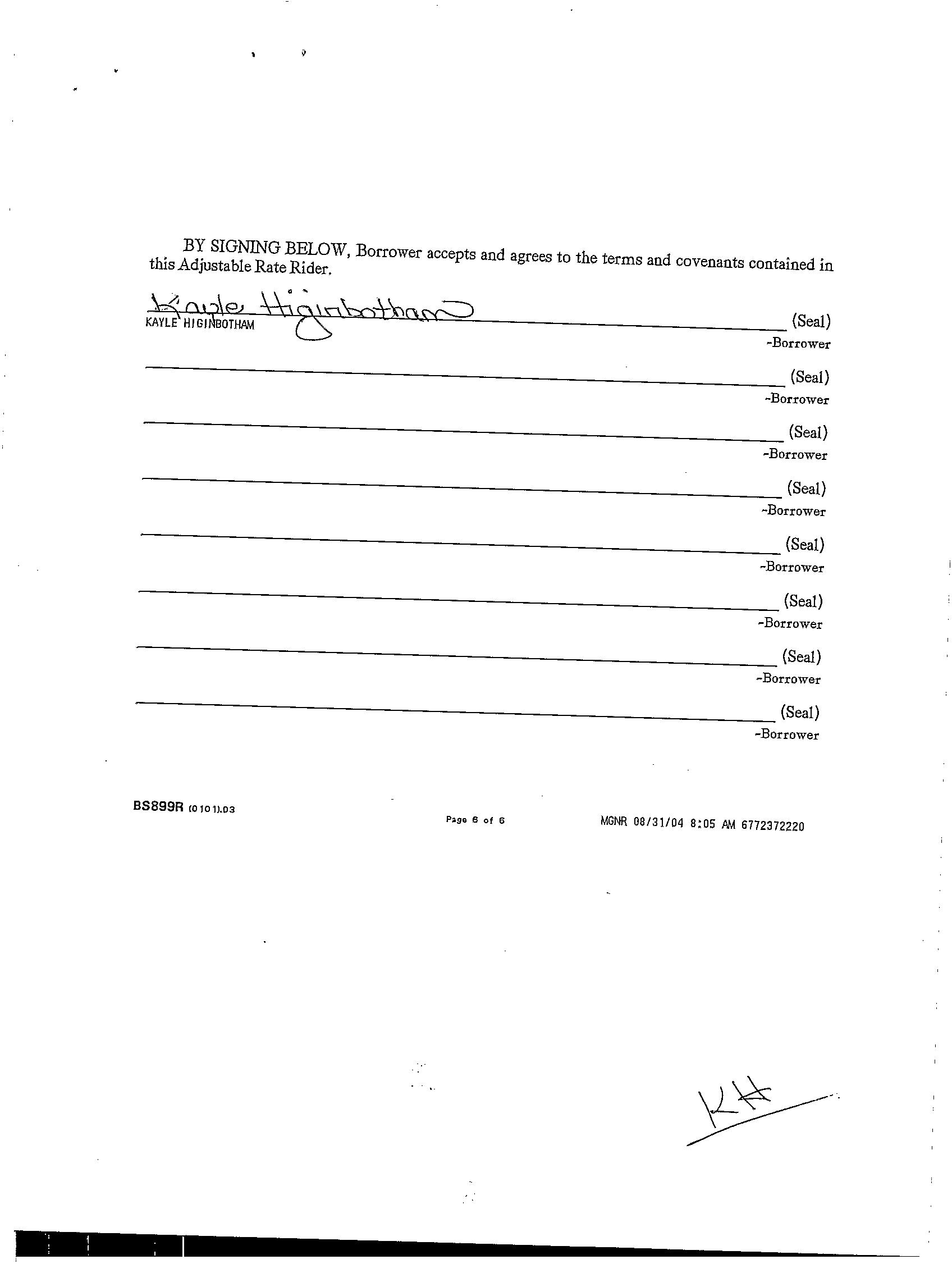 BY SIGNING BELOW, Borrower accepts and agrees to the terms and covenants contained in this Adjustable Rate Rider.

Kayle Higinbotham
KAYLE HIGINBOTHAM ____ (Seal)
-Borrower

____ (Seal)
-Borrower

____ (Seal)
-Borrower

____ (Seal)
-Borrower

____ (Seal)
-Borrower

____ (Seal)
-Borrower

____ (Seal)
-Borrower

____ (Seal)
-Borrower

BS899R (0101).03

Page 6 of 6

MGNR 08/31/04 8:05 AM 6772372220

KH